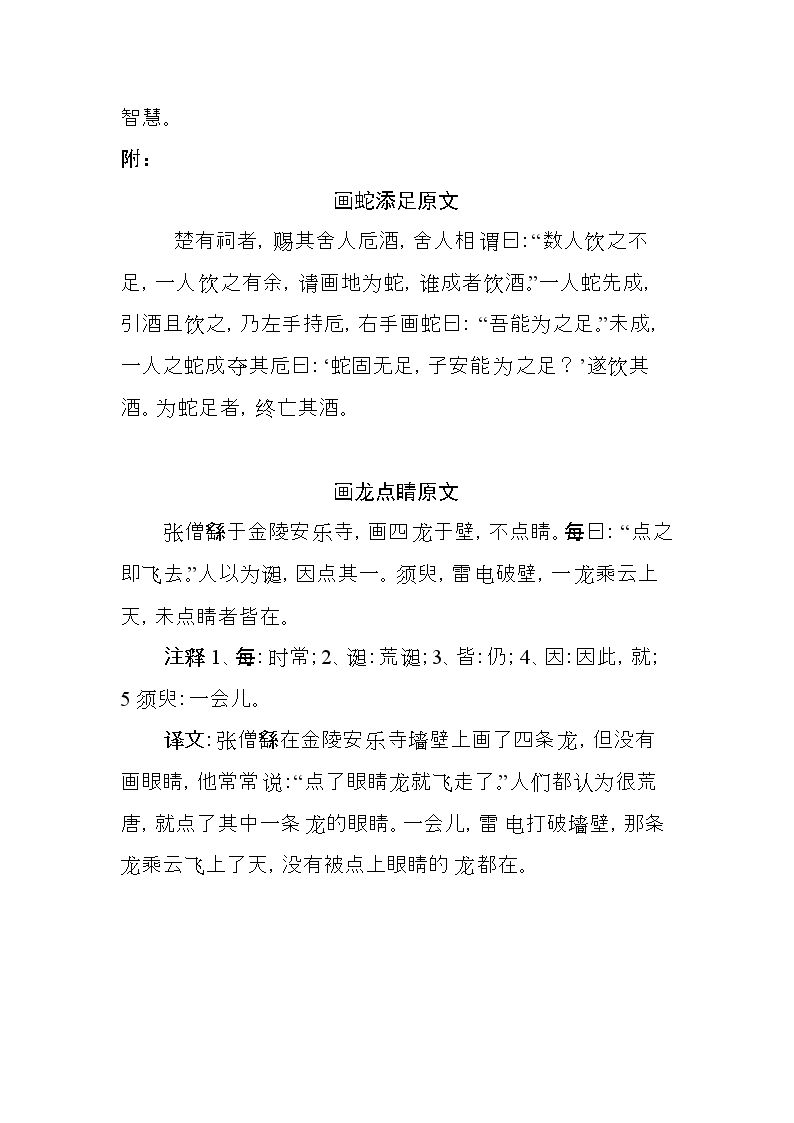 智慧。

附：

画蛇添足原文

楚有祠者，赐其舍人卮酒，舍人相谓曰：“数人饮之不足，一人饮之有余，请画地为蛇，谁成者饮酒。”一人蛇先成，引酒且饮之，乃左手持卮，右手画蛇曰：“吾能为之足。”未成，一人之蛇成夺其卮曰：‘蛇固无足，子安能为之足？’遂饮其酒。为蛇足者，终亡其酒。

画龙点睛原文

张僧繇于金陵安乐寺，画四龙于壁，不点睛。每曰：“点之即飞去。”人以为诞，因点其一。须臾，雷电破壁，一龙乘云上天，未点睛者皆在。

注释1、每：时常；2、诞：荒诞；3、皆：仍；4、因：因此，就；5须臾：一会儿。

译文：张僧繇在金陵安乐寺墙壁上画了四条龙，但没有画眼睛，他常常说：“点了眼睛龙就飞走了。”人们都认为很荒唐，就点了其中一条龙的眼睛。一会儿，雷电打破墙壁，那条龙乘云飞上了天，没有被点上眼睛的龙都在。